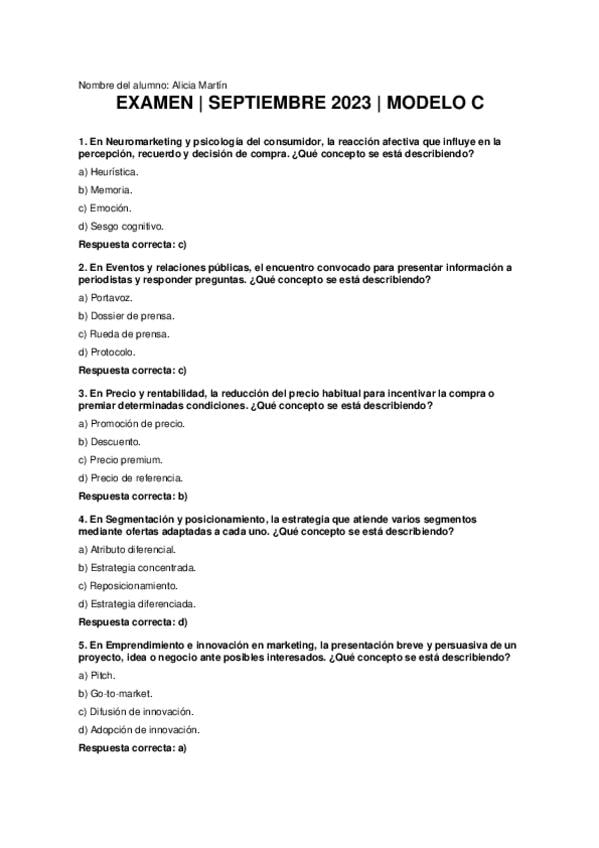 Nombre del alumno: Alicia Martín

EXAMEN | SEPTIEMBRE 2023 | MODELO C

1. En Neuromarketing y psicología del consumidor, la reacción afectiva que influye en la percepción, recuerdo y decisión de compra. ¿Qué concepto se está describiendo?

a) Heurística.

b) Memoria.

c) Emoción.

d) Sesgo cognitivo.

Respuesta correcta: c)

2. En Eventos y relaciones públicas, el encuentro convocado para presentar información a periodistas y responder preguntas. ¿Qué concepto se está describiendo?

a) Portavoz.

b) Dossier de prensa.

c) Rueda de prensa.

d) Protocolo.

Respuesta correcta: c)

3. En Precio y rentabilidad, la reducción del precio habitual para incentivar la compra o premiar determinadas condiciones. ¿Qué concepto se está describiendo?

a) Promoción de precio.

b) Descuento.

c) Precio premium.

d) Precio de referencia.

Respuesta correcta: b)

4. En Segmentación y posicionamiento, la estrategia que atiende varios segmentos mediante ofertas adaptadas a cada uno. ¿Qué concepto se está describiendo?

a) Atributo diferencial.

b) Estrategia concentrada.

c) Reposicionamiento.

d) Estrategia diferenciada.

Respuesta correcta: d)

5. En Emprendimiento e innovación en marketing, la presentación breve y persuasiva de un proyecto, idea o negocio ante posibles interesados. ¿Qué concepto se está describiendo?

a) Pitch.

b) Go-to-market.

c) Difusión de innovación.

d) Adopción de innovación.

Respuesta correcta: a)